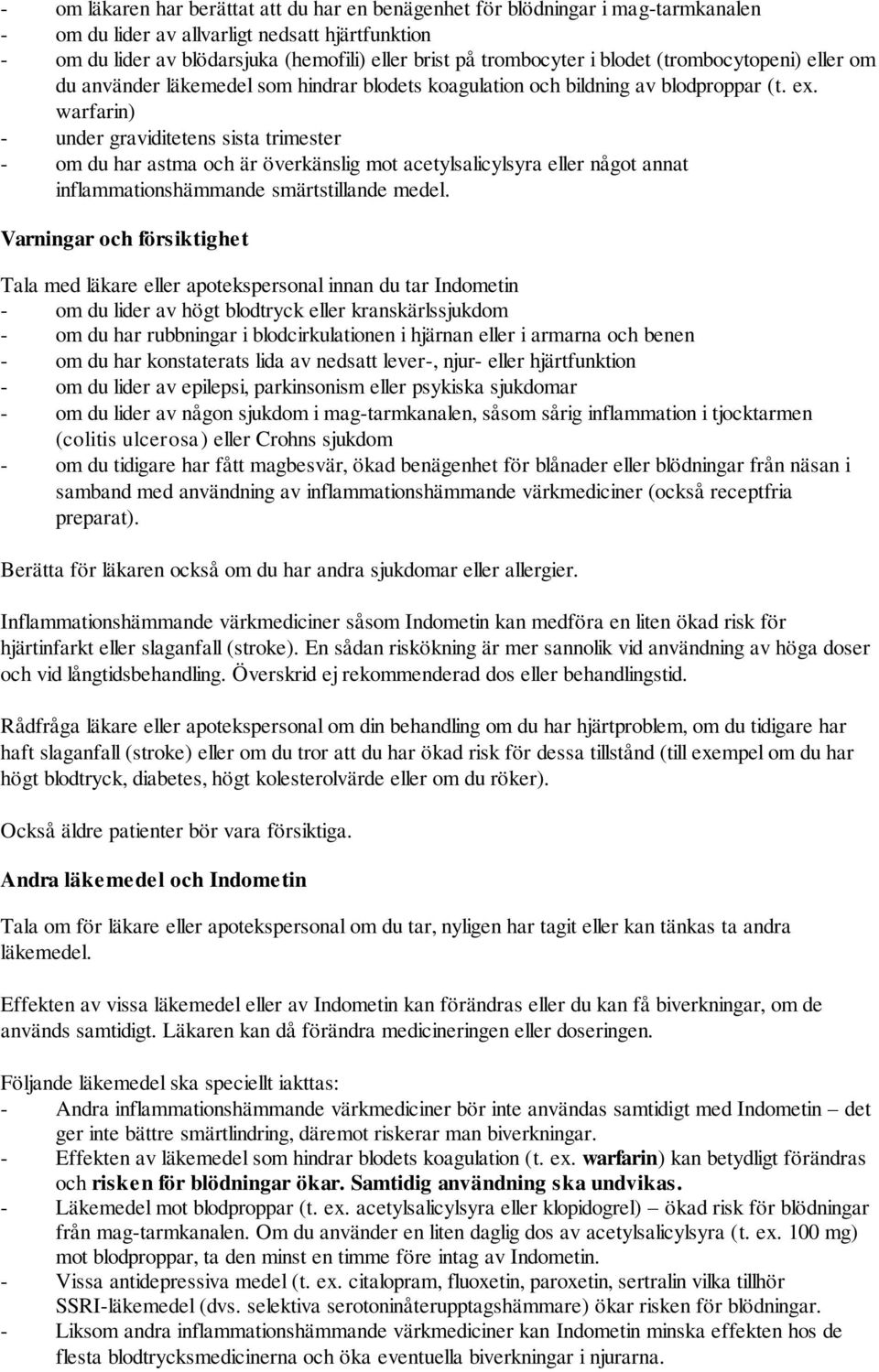 - om läkaren har berättat att du har en benägenhet för blödningar i mag-tarmkanalen
- om du lider av allvarligt nedsatt hjärtfunktion
- om du lider av blödarsjuka (hemofili) eller brist på trombocyter i blodet (trombocytopeni) eller om du använder läkemedel som hindrar blodets koagulation och bildning av blodproppar (t. ex. warfarin)
- under graviditetens sista trimester
- om du har astma och är överkänslig mot acetylsalicylsyra eller något annat inflammationshämmande smärtstillande medel.

Varningar och försiktighet

Tala med läkare eller apotekspersonal innan du tar Indometin
- om du lider av högt blodtryck eller kranskärlssjukdom
- om du har rubbningar i blodcirkulationen i hjärnan eller i armarna och benen
- om du har konstaterats lida av nedsatt lever-, njur- eller hjärtfunktion
- om du lider av epilepsi, parkinsonism eller psykiska sjukdomar
- om du lider av någon sjukdom i mag-tarmkanalen, såsom sårig inflammation i tjocktarmen (colitis ulcerosa) eller Crohns sjukdom
- om du tidigare har fått magbesvär, ökad benägenhet för blånader eller blödningar från näsan i samband med användning av inflammationshämmande värkmediciner (också receptfria preparat).

Berätta för läkaren också om du har andra sjukdomar eller allergier.

Inflammationshämmande värkmediciner såsom Indometin kan medföra en liten ökad risk för hjärtinfarkt eller slaganfall (stroke). En sådan riskökning är mer sannolik vid användning av höga doser och vid långtidsbehandling. Överskrid ej rekommenderad dos eller behandlingstid.

Rådfråga läkare eller apotekspersonal om din behandling om du har hjärtproblem, om du tidigare har haft slaganfall (stroke) eller om du tror att du har ökad risk för dessa tillstånd (till exempel om du har högt blodtryck, diabetes, högt kolesterolvärde eller om du röker).

Också äldre patienter bör vara försiktiga.

Andra läkemedel och Indometin

Tala om för läkare eller apotekspersonal om du tar, nyligen har tagit eller kan tänkas ta andra läkemedel.

Effekten av vissa läkemedel eller av Indometin kan förändras eller du kan få biverkningar, om de används samtidigt. Läkaren kan då förändra medicineringen eller doseringen.

Följande läkemedel ska speciellt iakttas:
- Andra inflammationshämmande värkmediciner bör inte användas samtidigt med Indometin – det ger inte bättre smärtlindring, däremot riskerar man biverkningar.
- Effekten av läkemedel som hindrar blodets koagulation (t. ex. warfarin) kan betydligt förändras och risken för blödningar ökar. Samtidig användning ska undvikas.
- Läkemedel mot blodproppar (t. ex. acetylsalicylsyra eller klopidogrel) – ökad risk för blödningar från mag-tarmkanalen. Om du använder en liten daglig dos av acetylsalicylsyra (t. ex. 100 mg) mot blodproppar, ta den minst en timme före intag av Indometin.
- Vissa antidepressiva medel (t. ex. citalopram, fluoxetin, paroxetin, sertralin vilka tillhör SSRI-läkemedel (dvs. selektiva serotoninåterupptagshämmare) ökar risken för blödningar.
- Liksom andra inflammationshämmande värkmediciner kan Indometin minska effekten hos de flesta blodtrycksmedicinerna och öka eventuella biverkningar i njurarna.